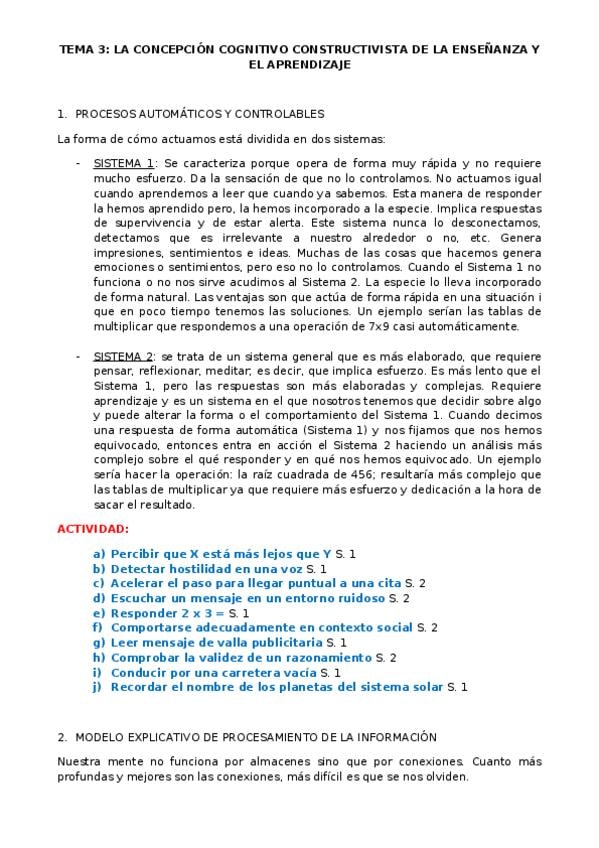 TEMA 3: LA CONCEPCIÓN COGNITIVO CONSTRUCTIVISTA DE LA ENSEÑANZA Y EL APRENDIZAJE

1. PROCESOS AUTOMÁTICOS Y CONTROLABLES

La forma de cómo actuamos está dividida en dos sistemas:

- SISTEMA 1: Se caracteriza porque opera de forma muy rápida y no requiere mucho esfuerzo. Da la sensación de que no lo controlamos. No actuamos igual cuando aprendemos a leer que cuando ya sabemos. Esta manera de responder la hemos aprendido pero, la hemos incorporado a la especie. Implica respuestas de supervivencia y de estar alerta. Este sistema nunca lo desconectamos, detectamos que es irrelevante a nuestro alrededor o no, etc. Genera impresiones, sentimientos e ideas. Muchas de las cosas que hacemos genera emociones o sentimientos, pero eso no lo controlamos. Cuando el Sistema 1 no funciona o no nos sirve acudimos al Sistema 2. La especie lo lleva incorporado de forma natural. Las ventajas son que actúa de forma rápida en una situación i que en poco tiempo tenemos las soluciones. Un ejemplo serían las tablas de multiplicar que respondemos a una operación de 7x9 casi automáticamente.

- SISTEMA 2: se trata de un sistema general que es más elaborado, que requiere pensar, reflexionar, meditar; es decir, que implica esfuerzo. Es más lento que el Sistema 1, pero las respuestas son más elaboradas y complejas. Requiere aprendizaje y es un sistema en el que nosotros tenemos que decidir sobre algo y puede alterar la forma o el comportamiento del Sistema 1. Cuando decimos una respuesta de forma automática (Sistema 1) y nos fijamos que nos hemos equivocado, entonces entra en acción el Sistema 2 haciendo un análisis más complejo sobre el qué responder y en qué nos hemos equivocado. Un ejemplo sería hacer la operación: la raíz cuadrada de 456; resultaría más complejo que las tablas de multiplicar ya que requiere más esfuerzo y dedicación a la hora de sacar el resultado.

ACTIVIDAD:

a) Percibir que X está más lejos que Y S. 1
b) Detectar hostilidad en una voz S. 1
c) Acelerar el paso para llegar puntual a una cita S. 2
d) Escuchar un mensaje en un entorno ruidoso S. 2
e) Responder 2 x 3 = S. 1
f) Comportarse adecuadamente en contexto social S. 2
g) Leer mensaje de valla publicitaria S. 1
h) Comprobar la validez de un razonamiento S. 2
i) Conducir por una carretera vacía S. 1
j) Recordar el nombre de los planetas del sistema solar S. 1

2. MODELO EXPLICATIVO DE PROCESAMIENTO DE LA INFORMACIÓN

Nuestra mente no funciona por almacenes sino que por conexiones. Cuanto más profundas y mejores son las conexiones, más difícil es que se nos olviden.